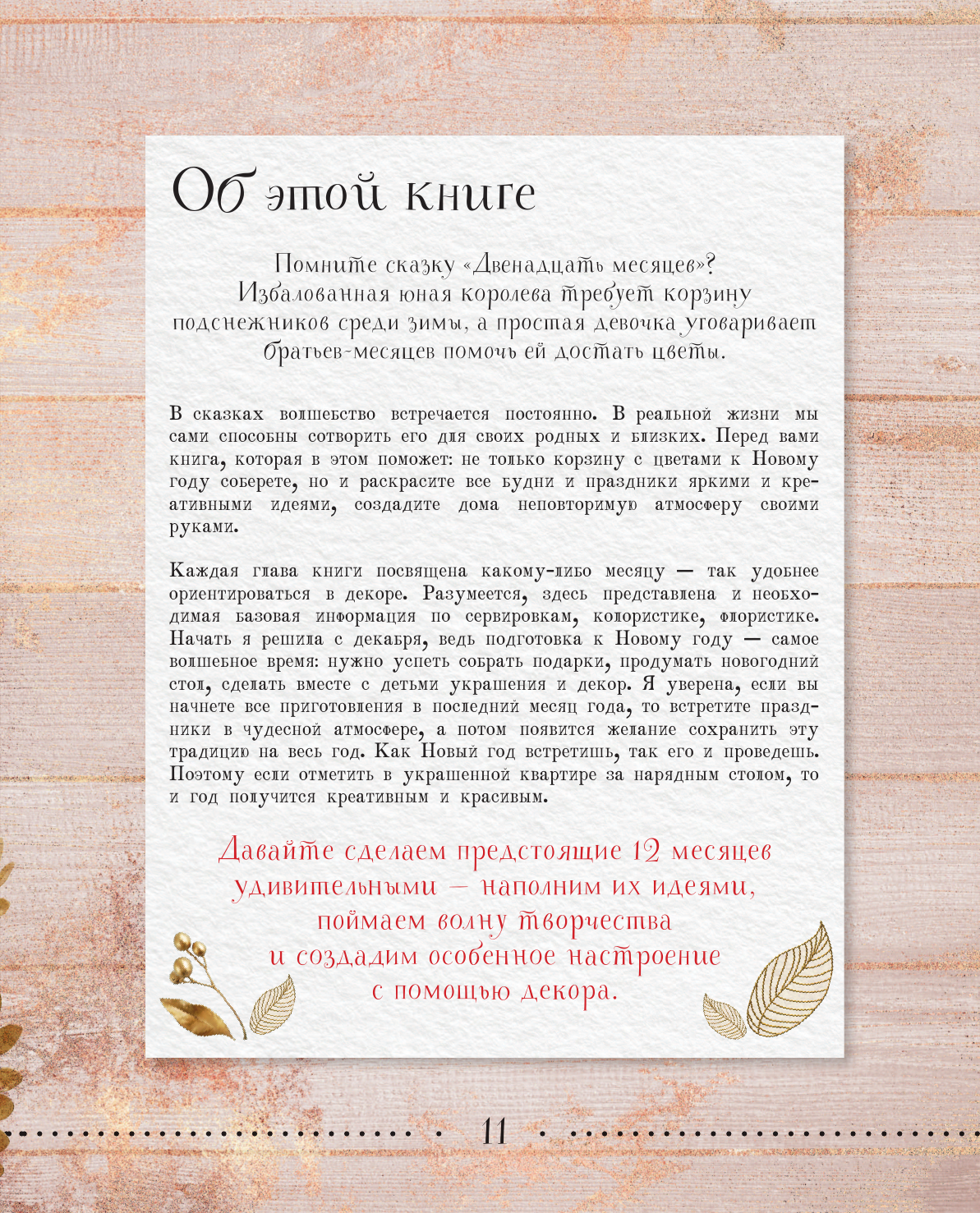 Об этой книге

Помните сказку «Двенадцать месяцев»? Избалованная юная королева требует корзину подснежников среди зимы, а простая девочка уговаривает братьев-месяцев помочь ей достать цветы.

В сказках волшебство встречается постоянно. В реальной жизни мы сами способны сотворить его для своих родных и близких. Перед вами книга, которая в этом поможет: не только корзину с цветами к Новому году соберете, но и раскрасите все будни и праздники яркими и креативными идеями, создадите дома неповторимую атмосферу своими руками.

Каждая глава книги посвящена какому-либо месяцу — так удобнее ориентироваться в декоре. Разумеется, здесь представлена и необходимая базовая информация по сервировкам, колористике, флористике. Начать я решила с декабря, ведь подготовка к Новому году — самое волшебное время: нужно успеть собрать подарки, продумать новогодний стол, сделать вместе с детьми украшения и декор. Я уверена, если вы начнете все приготовления в последний месяц года, то встретите праздники в чудесной атмосфере, а потом появится желание сохранить эту традицию на весь год. Как Новый год встретишь, так его и проведешь. Поэтому если отметить в украшенной квартире за нарядным столом, то и год получится креативным и красивым.

Давайте сделаем предстоящие 12 месяцев удивительными — наполним их идеями, поймаем волну творчества и создадим особенное настроение с помощью декора.

11